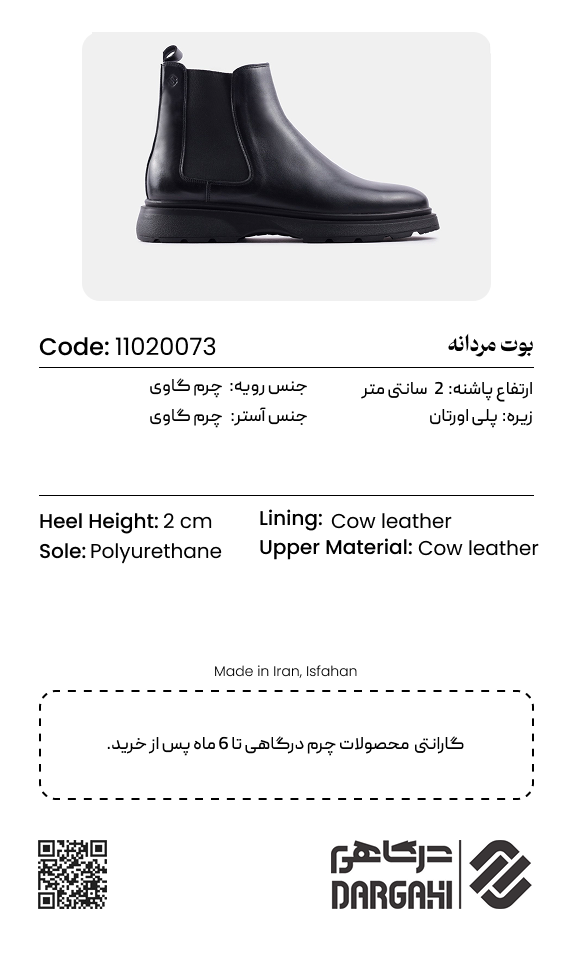 بوت مردانه
Code: 11020073

ارتفاع پاشنه: 2 سانتی متر
زیره: پلی اورتان

جنس رویه: چرم گاوی
جنس آستر: چرم گاوی

Heel Height: 2 cm
Sole: Polyurethane

Lining: Cow leather
Upper Material: Cow leather

Made in Iran, Isfahan

گارانتی محصولات چرم درگاهی تا 6 ماه پس از خرید.

درگاهی
DARGAHI